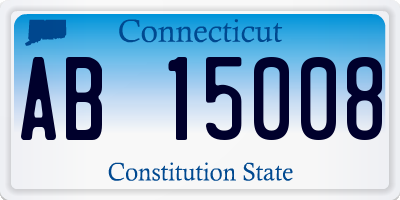 Connecticut

AB 15008

Constitution State